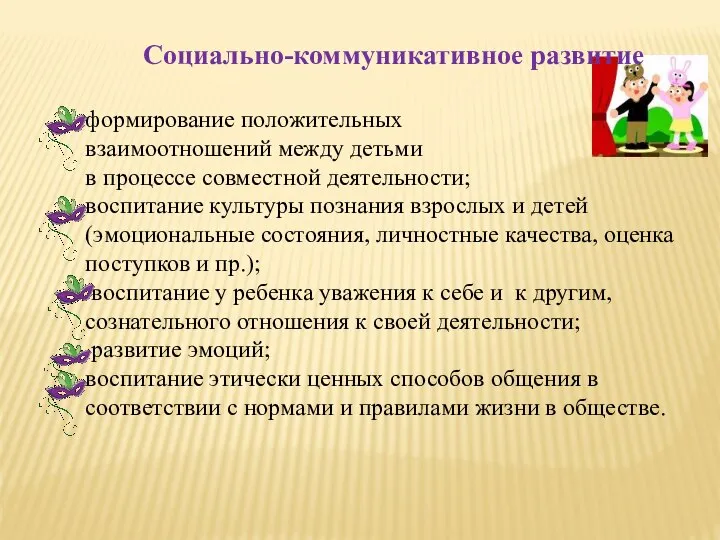 Социально-коммуникативное развитие

формирование положительных взаимоотношений между детьми в процессе совместной деятельности;

воспитание культуры познания взрослых и детей (эмоциональные состояния, личностные качества, оценка поступков и пр.);

воспитание у ребенка уважения к себе и к другим, сознательного отношения к своей деятельности;

развитие эмоций;

воспитание этически ценных способов общения в соответствии с нормами и правилами жизни в обществе.